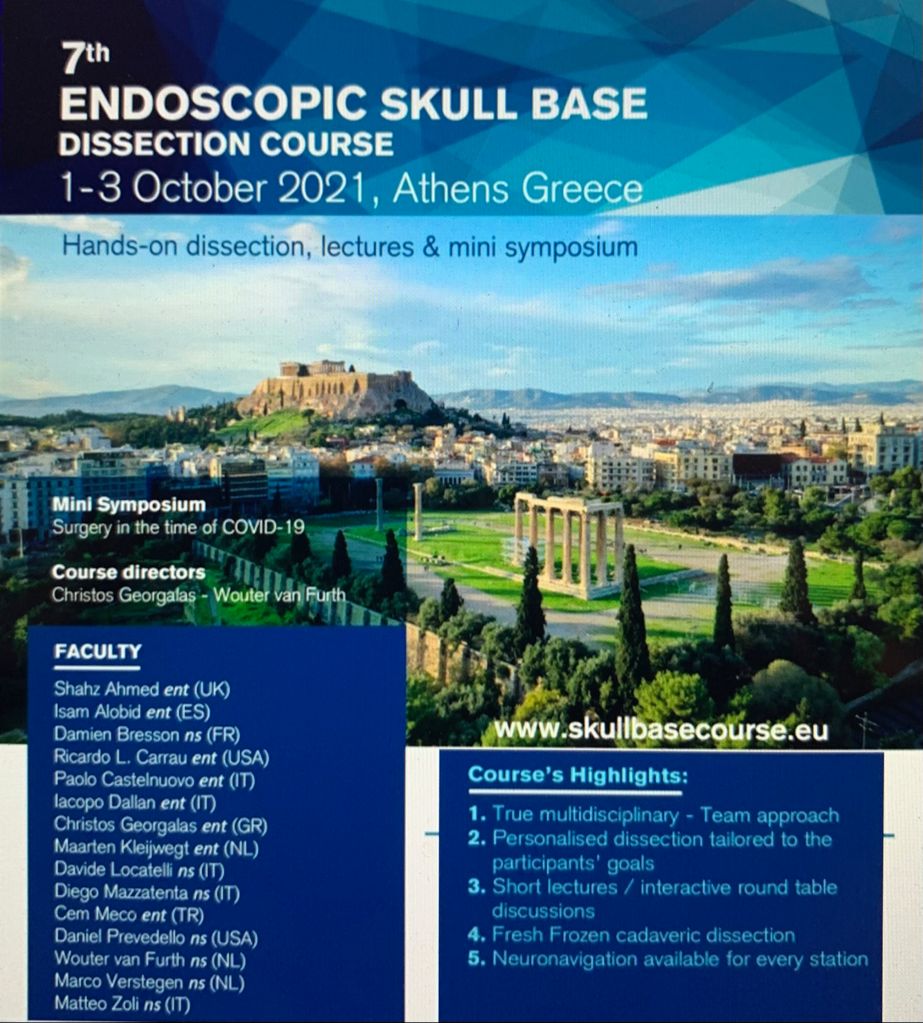 7th
ENDOSCOPIC SKULL BASE
DISSECTION COURSE
1-3 October 2021, Athens Greece

Hands-on dissection, lectures & mini symposium

Mini Symposium
Surgery in the time of COVID-19

Course directors
Christos Georgalas - Wouter van Furth

FACULTY
Shahz Ahmed ent (UK)
Isam Alobid ent (ES)
Damien Bresson ns (FR)
Ricardo L. Carrau ent (USA)
Paolo Castelnuovo ent (IT)
Iacopo Dallan ent (IT)
Christos Georgalas ent (GR)
Maarten Kleijwegt ent (NL)
Davide Locatelli ns (IT)
Diego Mazzatenta ns (IT)
Cem Meco ent (TR)
Daniel Prevedello ns (USA)
Wouter van Furth ns (NL)
Marco Verstegen ns (NL)
Matteo Zoli ns (IT)

www.skullbasecourse.eu

Course's Highlights:
1. True multidisciplinary - Team approach
2. Personalised dissection tailored to the participants' goals
3. Short lectures / interactive round table discussions
4. Fresh Frozen cadaveric dissection
5. Neuronavigation available for every station